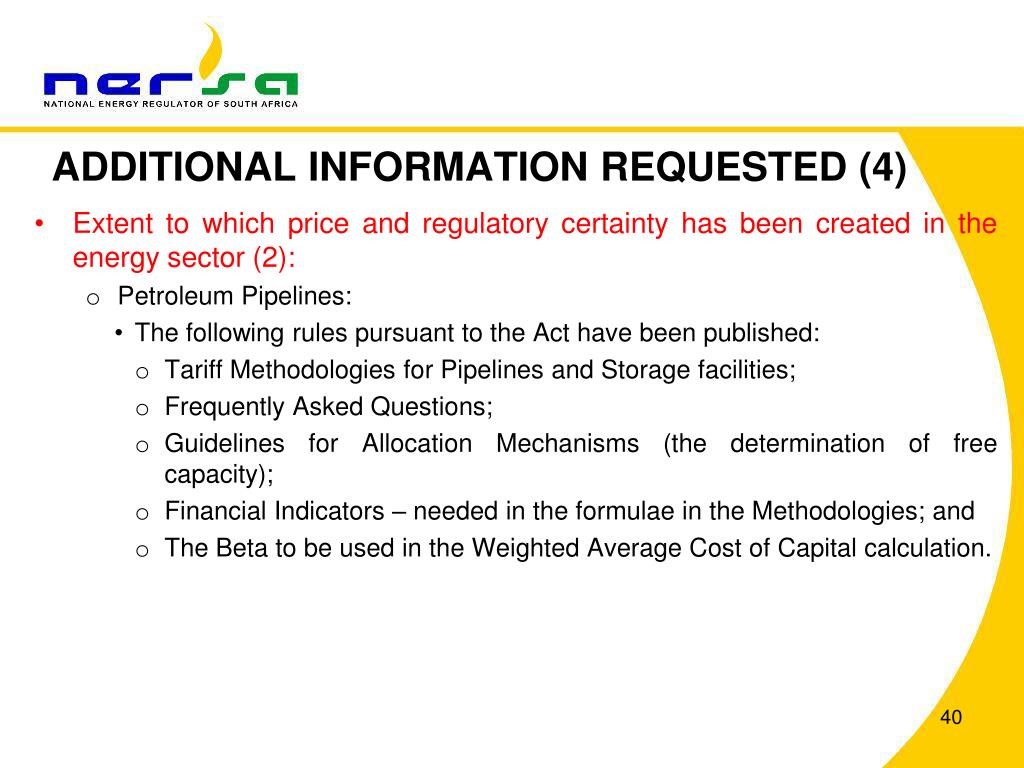 nersa
NATIONAL ENERGY REGULATOR OF SOUTH AFRICA

ADDITIONAL INFORMATION REQUESTED (4)

• Extent to which price and regulatory certainty has been created in the energy sector (2):
  o Petroleum Pipelines:
    • The following rules pursuant to the Act have been published:
      o Tariff Methodologies for Pipelines and Storage facilities;
      o Frequently Asked Questions;
      o Guidelines for Allocation Mechanisms (the determination of free capacity);
      o Financial Indicators – needed in the formulae in the Methodologies; and
      o The Beta to be used in the Weighted Average Cost of Capital calculation.

40